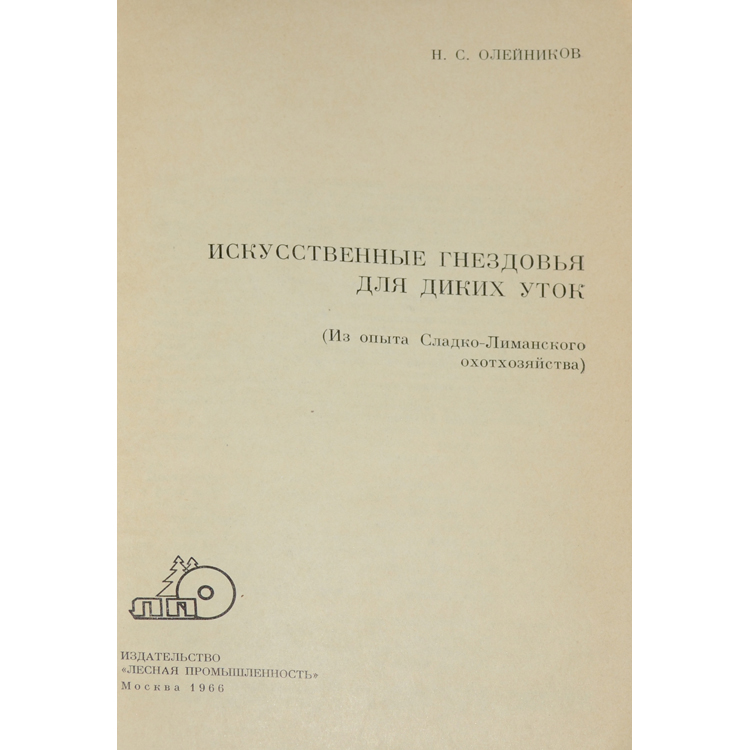 Н. С. ОЛЕЙНИКОВ

ИСКУССТВЕННЫЕ ГНЕЗДОВЬЯ ДЛЯ ДИКИХ УТОК

(Из опыта Сладко-Лиманского охотхозяйства)

ИЗДАТЕЛЬСТВО
«ЛЕСНАЯ ПРОМЫШЛЕННОСТЬ»
Москва 1966